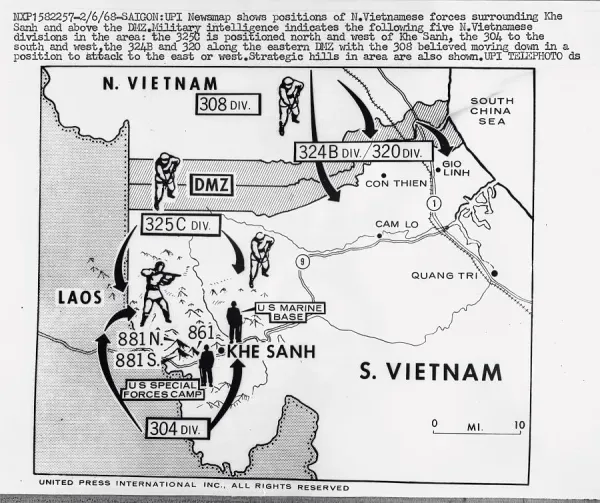 NXP1582257-2/6/68-SAIGON:UPI Newsmap shows positions of N.Vietnamese forces surrounding Khe Sanh and above the DMZ.Military intelligence indicates the following five N.Vietnamese divisions in the area: the 325C is positioned north and west of Khe Sanh, the 304 to the south and west,the 324B and 320 along the eastern DMZ with the 308 believed moving down in a position to attack to the east or west.Strategic hills in area are also shown.UPI TELEPHOTO ds

N. VIETNAM
308 DIV.
SOUTH CHINA SEA
324B DIV./320 DIV.
GIO LINH
DMZ
CON THIEN
1
325C DIV.
CAM LO
9
QUANG TRI
LAOS
U S MARINE BASE
881 N.
861
881 S.
KHE SANH
S. VIETNAM
U S SPECIAL FORCES CAMP
304 DIV.
0 MI. 10

UNITED PRESS INTERNATIONAL INC., ALL RIGHTS RESERVED